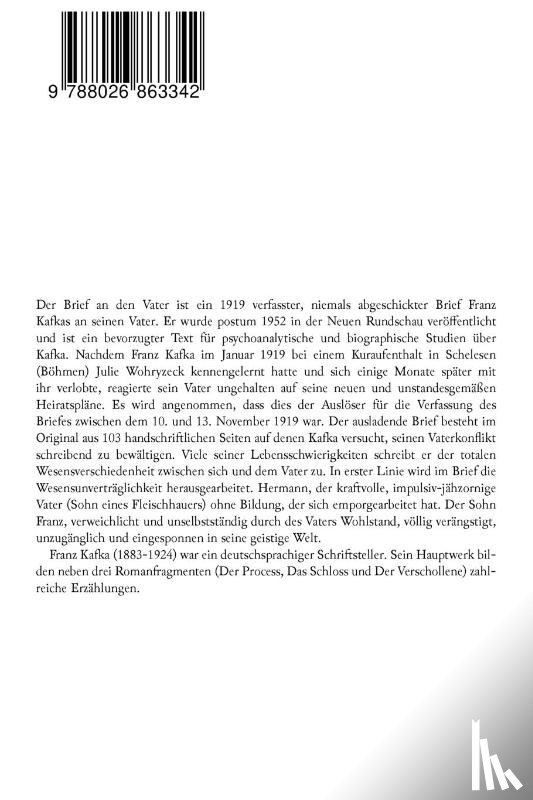 9 788026 863342

Der Brief an den Vater ist ein 1919 verfasster, niemals abgeschickter Brief Franz Kafkas an seinen Vater. Er wurde postum 1952 in der Neuen Rundschau veröffentlicht und ist ein bevorzugter Text für psychoanalytische und biographische Studien über Kafka. Nachdem Franz Kafka im Januar 1919 bei einem Kuraufenthalt in Schelesen (Böhmen) Julie Wohryzeck kennengelernt hatte und sich einige Monate später mit ihr verlobte, reagierte sein Vater ungehalten auf seine neuen und unstandesgemäßen Heiratspläne. Es wird angenommen, dass dies der Auslöser für die Verfassung des Briefes zwischen dem 10. und 13. November 1919 war. Der ausladende Brief besteht im Original aus 103 handschriftlichen Seiten auf denen Kafka versucht, seinen Vaterkonflikt schreibend zu bewältigen. Viele seiner Lebensschwierigkeiten schreibt er der totalen Wesensverschiedenheit zwischen sich und dem Vater zu. In erster Linie wird im Brief die Wesensunverträglichkeit herausgearbeitet. Hermann, der kraftvolle, impulsiv-jähzornige Vater (Sohn eines Fleischhauers) ohne Bildung, der sich emporgearbeitet hat. Der Sohn Franz, verweichlicht und unselbstständig durch des Vaters Wohlstand, völlig verängstigt, unzugänglich und eingesponnen in seine geistige Welt.

Franz Kafka (1883-1924) war ein deutschsprachiger Schriftsteller. Sein Hauptwerk bilden neben drei Romanfragmenten (Der Process, Das Schloss und Der Verschollene) zahlreiche Erzählungen.